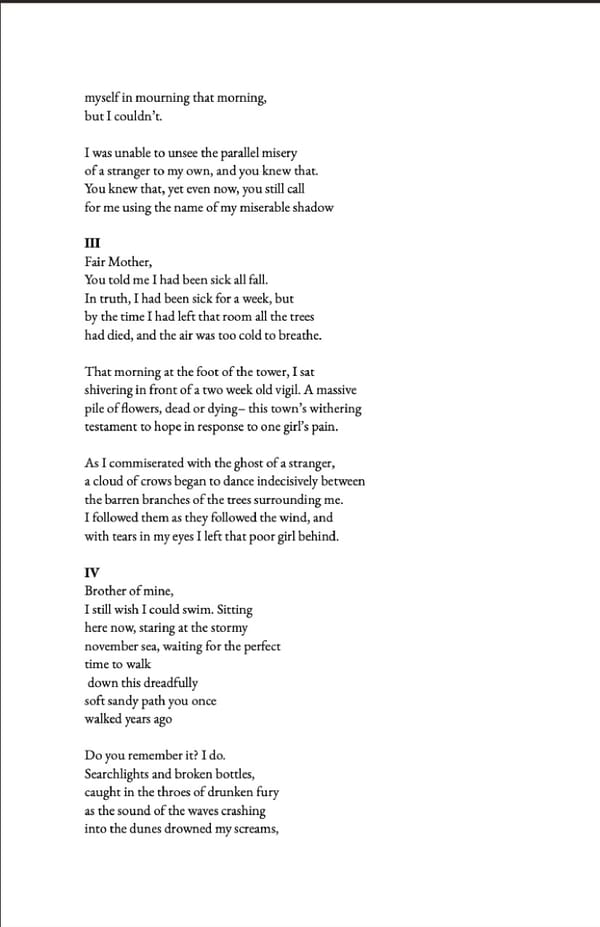 myself in mourning that morning,
but I couldn't.

I was unable to unsee the parallel misery
of a stranger to my own, and you knew that.
You knew that, yet even now, you still call
for me using the name of my miserable shadow

III
Fair Mother,
You told me I had been sick all fall.
In truth, I had been sick for a week, but
by the time I had left that room all the trees
had died, and the air was too cold to breathe.

That morning at the foot of the tower, I sat
shivering in front of a two week old vigil. A massive
pile of flowers, dead or dying– this town's withering
testament to hope in response to one girl's pain.

As I commiserated with the ghost of a stranger,
a cloud of crows began to dance indecisively between
the barren branches of the trees surrounding me.
I followed them as they followed the wind, and
with tears in my eyes I left that poor girl behind.

IV
Brother of mine,
I still wish I could swim. Sitting
here now, staring at the stormy
november sea, waiting for the perfect
time to walk
down this dreadfully
soft sandy path you once
walked years ago

Do you remember it? I do.
Searchlights and broken bottles,
caught in the throes of drunken fury
as the sound of the waves crashing
into the dunes drowned my screams,